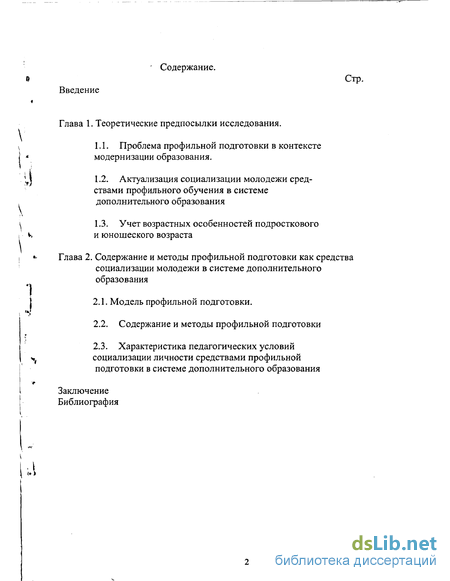 Содержание.

Стр.

Введение

Глава 1. Теоретические предпосылки исследования.

1.1. Проблема профильной подготовки в контексте модернизации образования.

1.2. Актуализация социализации молодежи средствами профильного обучения в системе дополнительного образования

1.3. Учет возрастных особенностей подросткового и юношеского возраста

Глава 2. Содержание и методы профильной подготовки как средства социализации молодежи в системе дополнительного образования

2.1. Модель профильной подготовки.

2.2. Содержание и методы профильной подготовки

2.3. Характеристика педагогических условий социализации личности средствами профильной подготовки в системе дополнительного образования

Заключение
Библиография

2

dsLib.net
библиотека диссертаций